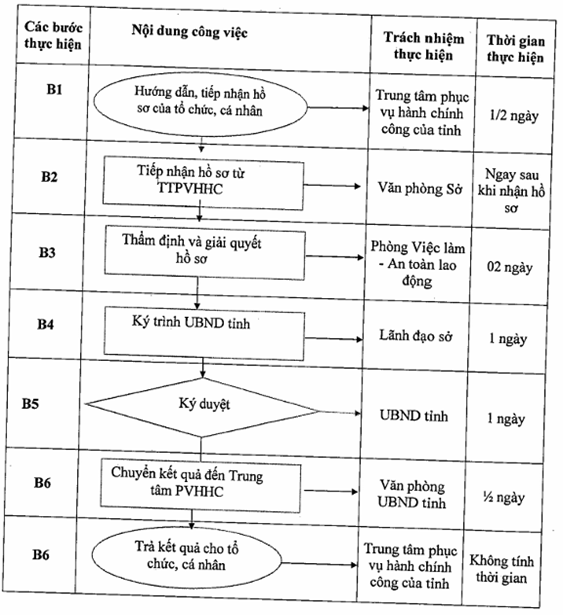 | Các bước thực hiện | Nội dung công việc | Trách nhiệm thực hiện | Thời gian thực hiện |
|---|---|---|---|
| B1 | Hướng dẫn, tiếp nhận hồ sơ của tổ chức, cá nhân | Trung tâm phục vụ hành chính công của tỉnh | 1/2 ngày |
| B2 | Tiếp nhận hồ sơ từ TTPVHHC | Văn phòng Sở | Ngay sau khi nhận hồ sơ |
| B3 | Thẩm định và giải quyết hồ sơ | Phòng Việc làm - An toàn lao động | 02 ngày |
| B4 | Ký trình UBND tỉnh | Lãnh đạo sở | 1 ngày |
| B5 | Ký duyệt | UBND tỉnh | 1 ngày |
| B6 | Chuyển kết quả đến Trung tâm PVHHC | Văn phòng UBND tỉnh | ½ ngày |
| B6 | Trả kết quả cho tổ chức, cá nhân | Trung tâm phục vụ hành chính công của tỉnh | Không tính thời gian |